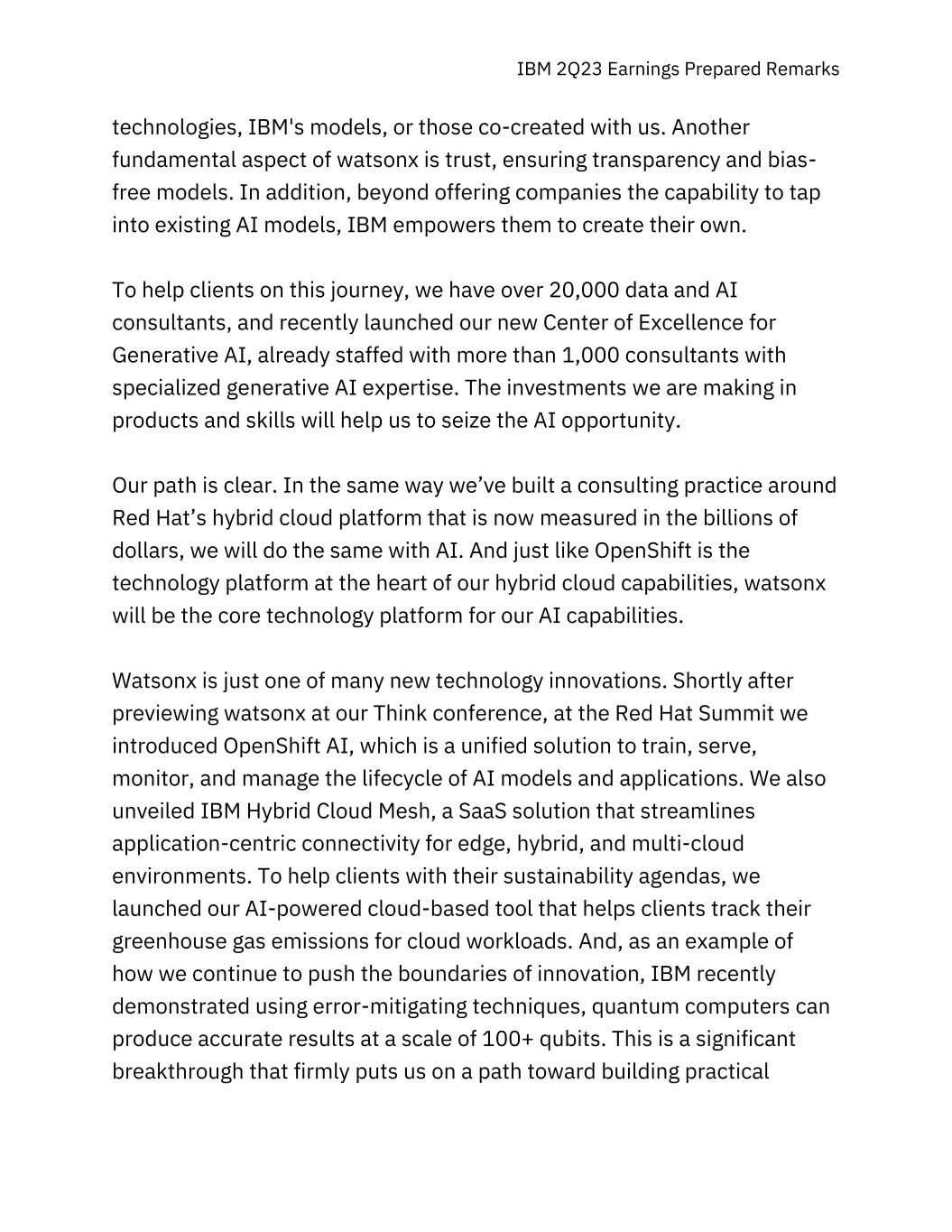 IBM 2Q23 Earnings Prepared Remarks

technologies, IBM's models, or those co-created with us. Another fundamental aspect of watsonx is trust, ensuring transparency and bias-free models. In addition, beyond offering companies the capability to tap into existing AI models, IBM empowers them to create their own.

To help clients on this journey, we have over 20,000 data and AI consultants, and recently launched our new Center of Excellence for Generative AI, already staffed with more than 1,000 consultants with specialized generative AI expertise. The investments we are making in products and skills will help us to seize the AI opportunity.

Our path is clear. In the same way we've built a consulting practice around Red Hat's hybrid cloud platform that is now measured in the billions of dollars, we will do the same with AI. And just like OpenShift is the technology platform at the heart of our hybrid cloud capabilities, watsonx will be the core technology platform for our AI capabilities.

Watsonx is just one of many new technology innovations. Shortly after previewing watsonx at our Think conference, at the Red Hat Summit we introduced OpenShift AI, which is a unified solution to train, serve, monitor, and manage the lifecycle of AI models and applications. We also unveiled IBM Hybrid Cloud Mesh, a SaaS solution that streamlines application-centric connectivity for edge, hybrid, and multi-cloud environments. To help clients with their sustainability agendas, we launched our AI-powered cloud-based tool that helps clients track their greenhouse gas emissions for cloud workloads. And, as an example of how we continue to push the boundaries of innovation, IBM recently demonstrated using error-mitigating techniques, quantum computers can produce accurate results at a scale of 100+ qubits. This is a significant breakthrough that firmly puts us on a path toward building practical